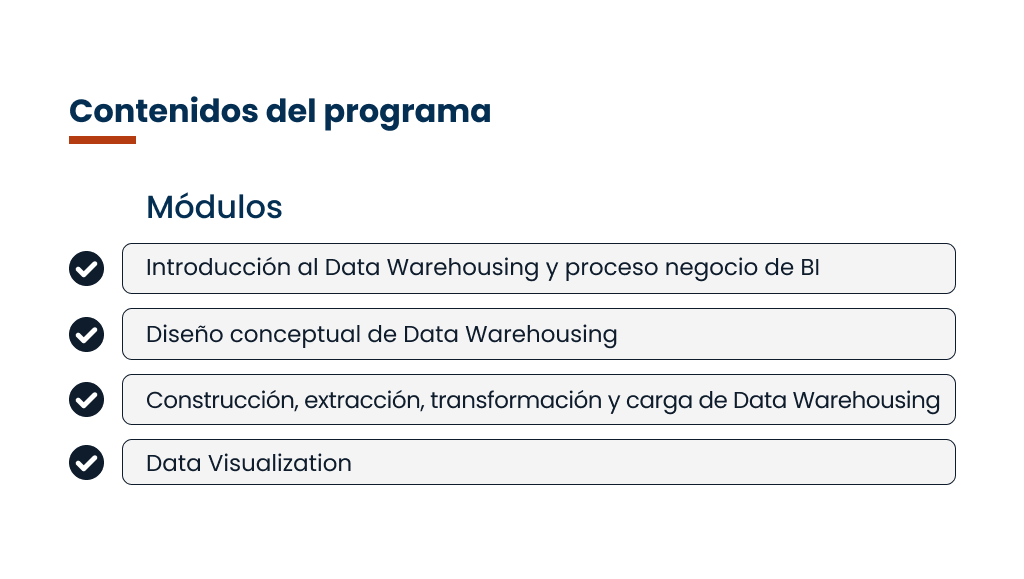 Contenidos del programa

Módulos

Introducción al Data Warehousing y proceso negocio de BI

Diseño conceptual de Data Warehousing

Construcción, extracción, transformación y carga de Data Warehousing

Data Visualization